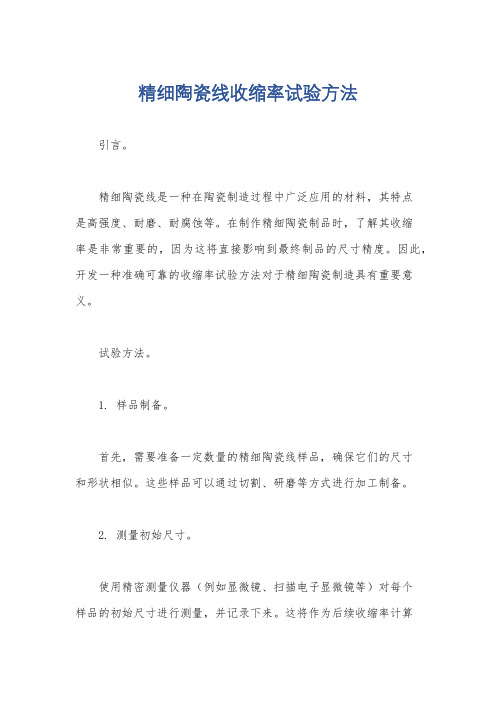 精细陶瓷线收缩率试验方法

引言。

精细陶瓷线是一种在陶瓷制造过程中广泛应用的材料，其特点是高强度、耐磨、耐腐蚀等。在制作精细陶瓷制品时，了解其收缩率是非常重要的，因为这将直接影响到最终制品的尺寸精度。因此，开发一种准确可靠的收缩率试验方法对于精细陶瓷制造具有重要意义。

试验方法。

1. 样品制备。

首先，需要准备一定数量的精细陶瓷线样品，确保它们的尺寸和形状相似。这些样品可以通过切割、研磨等方式进行加工制备。

2. 测量初始尺寸。

使用精密测量仪器（例如显微镜、扫描电子显微镜等）对每个样品的初始尺寸进行测量，并记录下来。这将作为后续收缩率计算